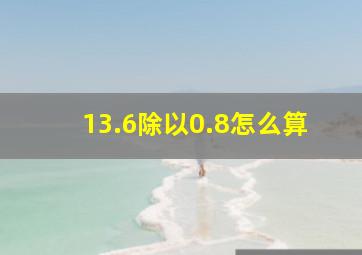 13.6除以0.8怎么算